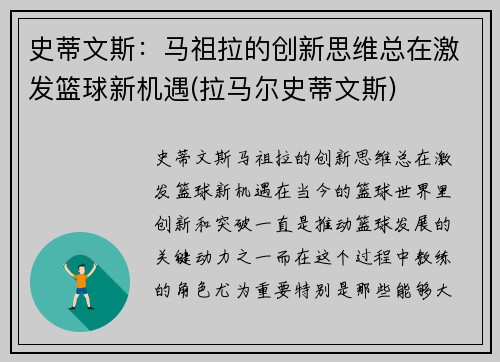 史蒂文斯：马祖拉的创新思维总在激发篮球新机遇(拉马尔史蒂文斯)

史蒂文斯马祖拉的创新思维总在激发篮球新机遇在当今的篮球世界里创新和突破一直是推动篮球发展的关键动力之一而在这个过程中教练的角色尤为重要特别是那些能够大